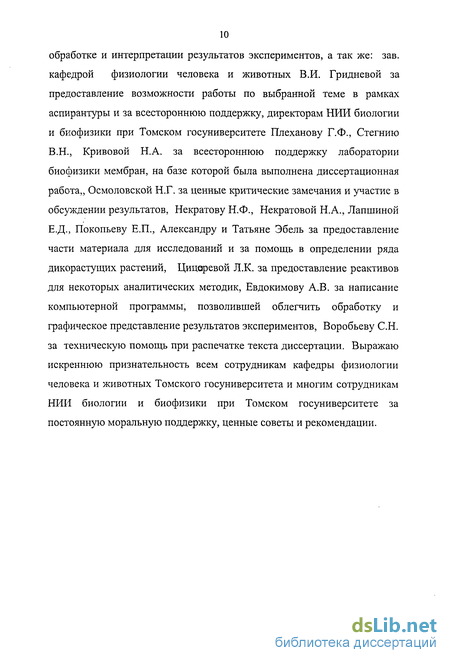 10

обработке и интерпретации результатов экспериментов, а так же: зав. кафедрой физиологии человека и животных В.И. Гридневой за предоставление возможности работы по выбранной теме в рамках аспирантуры и за всестороннюю поддержку, директорам НИИ биологии и биофизики при Томском госуниверситете Плеханову Г.Ф., Стегнию В.Н., Кривовой Н.А. за всестороннюю поддержку лаборатории биофизики мембран, на базе которой была выполнена диссертационная работа,, Осмоловской Н.Г. за ценные критические замечания и участие в обсуждении результатов, Некратову Н.Ф., Некратовой Н.А., Лапшиной Е.Д., Покопьеву Е.П., Александру и Татьяне Эбель за предоставление части материала для исследований и за помощь в определении ряда дикорастущих растений, Цицоревой Л.К. за предоставление реактивов для некоторых аналитических методик, Евдокимову А.В. за написание компьютерной программы, позволившей облегчить обработку и графическое представление результатов экспериментов, Воробьеву С.Н. за техническую помощь при распечатке текста диссертации. Выражаю искреннюю признательность всем сотрудникам кафедры физиологии человека и животных Томского госуниверситета и многим сотрудникам НИИ биологии и биофизики при Томском госуниверситете за постоянную моральную поддержку, ценные советы и рекомендации.

dsLib.net
библиотека диссертаций